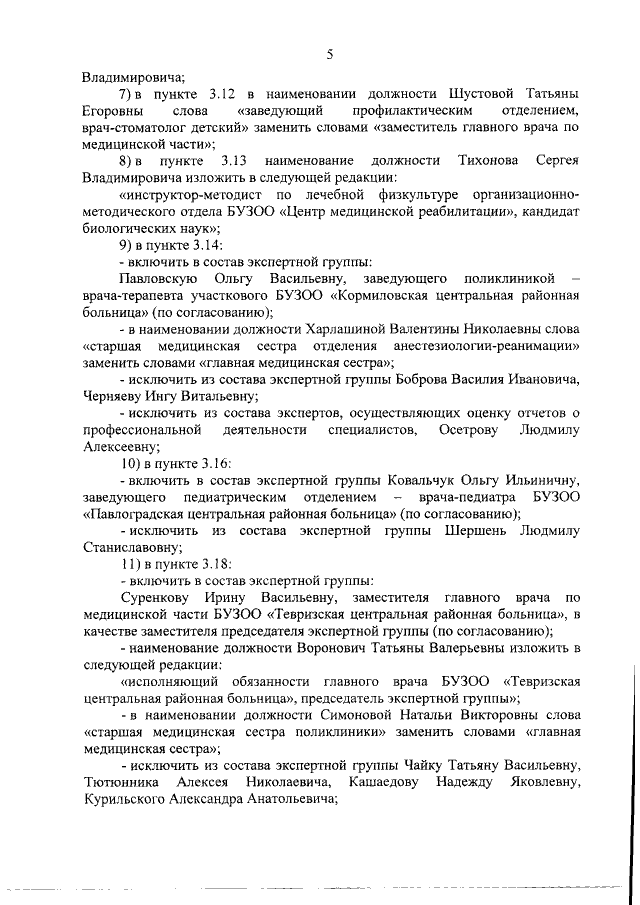 5

Владимировича;

7) в пункте 3.12 в наименовании должности Шустовой Татьяны Егоровны слова «заведующий профилактическим отделением, врач-стоматолог детский» заменить словами «заместитель главного врача по медицинской части»;

8) в пункте 3.13 наименование должности Тихонова Сергея Владимировича изложить в следующей редакции:

«инструктор-методист по лечебной физкультуре организационно-методического отдела БУЗОО «Центр медицинской реабилитации», кандидат биологических наук»;

9) в пункте 3.14:

- включить в состав экспертной группы:

Павловскую Ольгу Васильевну, заведующего поликлиникой – врача-терапевта участкового БУЗОО «Кормиловская центральная районная больница» (по согласованию);

- в наименовании должности Харлашиной Валентины Николаевны слова «старшая медицинская сестра отделения анестезиологии-реанимации» заменить словами «главная медицинская сестра»;

- исключить из состава экспертной группы Боброва Василия Ивановича, Черняеву Ингу Витальевну;

- исключить из состава экспертов, осуществляющих оценку отчетов о профессиональной деятельности специалистов, Осетрову Людмилу Алексеевну;

10) в пункте 3.16:

- включить в состав экспертной группы Ковальчук Ольгу Ильиничну, заведующего педиатрическим отделением – врача-педиатра БУЗОО «Павлоградская центральная районная больница» (по согласованию);

- исключить из состава экспертной группы Шершень Людмилу Станиславовну;

11) в пункте 3.18:

- включить в состав экспертной группы:

Суренкову Ирину Васильевну, заместителя главного врача по медицинской части БУЗОО «Тевризская центральная районная больница», в качестве заместителя председателя экспертной группы (по согласованию);

- наименование должности Воронович Татьяны Валерьевны изложить в следующей редакции:

«исполняющий обязанности главного врача БУЗОО «Тевризская центральная районная больница», председатель экспертной группы»;

- в наименовании должности Симоновой Натальи Викторовны слова «старшая медицинская сестра поликлиники» заменить словами «главная медицинская сестра»;

- исключить из состава экспертной группы Чайку Татьяну Васильевну, Тютюнника Алексея Николаевича, Кашаедову Надежду Яковлевну, Курильского Александра Анатольевича;